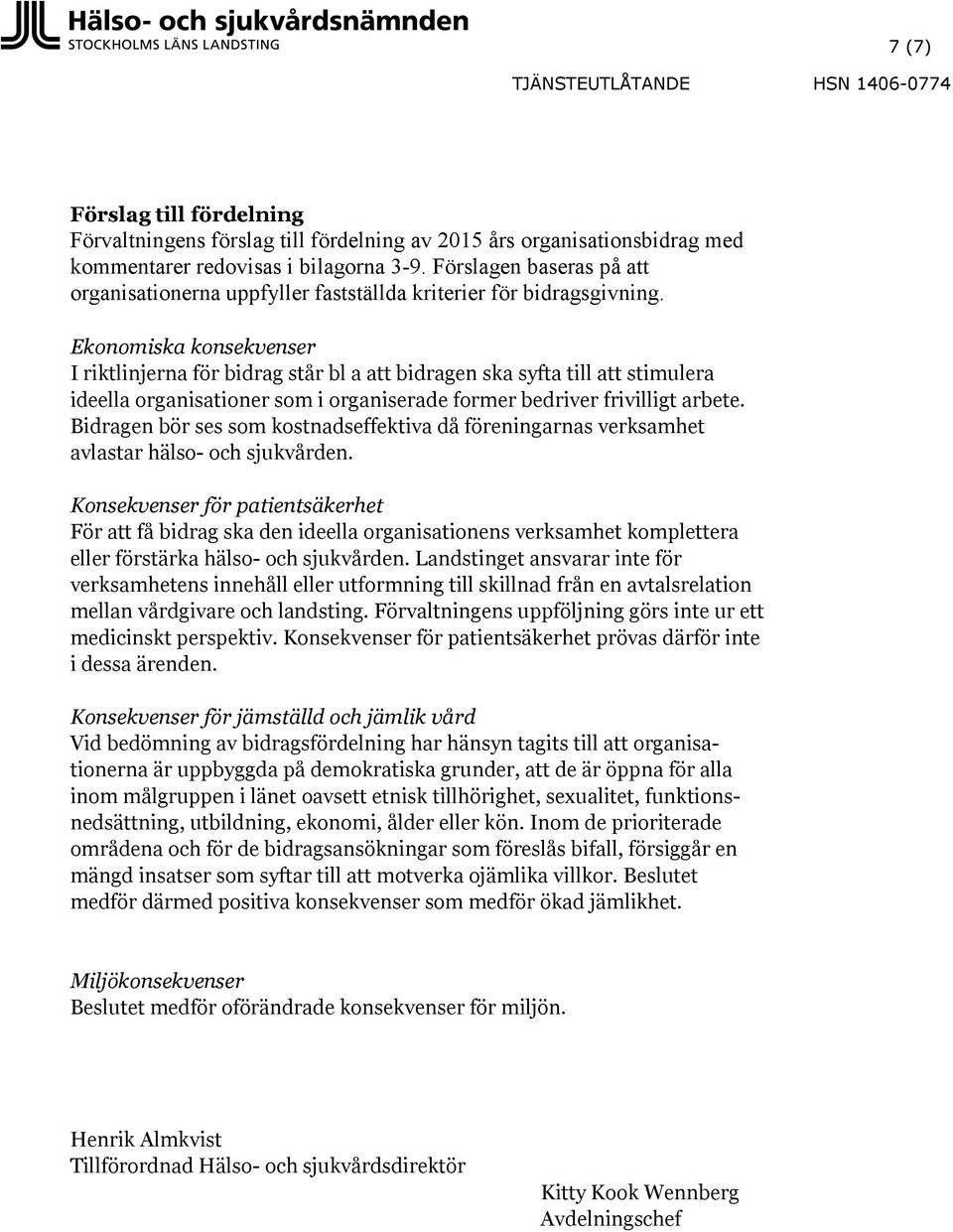 Hälso- och sjukvårdsnämnden
STOCKHOLMS LÄNS LANDSTING

7 (7)

TJÄNSTEUTLÅTANDE HSN 1406-0774

Förslag till fördelning
Förvaltningens förslag till fördelning av 2015 års organisationsbidrag med kommentarer redovisas i bilagorna 3-9. Förslagen baseras på att organisationerna uppfyller fastställda kriterier för bidragsgivning.

Ekonomiska konsekvenser
I riktlinjerna för bidrag står bl a att bidragen ska syfta till att stimulera ideella organisationer som i organiserade former bedriver frivilligt arbete. Bidragen bör ses som kostnadseffektiva då föreningarnas verksamhet avlastar hälso- och sjukvården.

Konsekvenser för patientsäkerhet
För att få bidrag ska den ideella organisationens verksamhet komplettera eller förstärka hälso- och sjukvården. Landstinget ansvarar inte för verksamhetens innehåll eller utformning till skillnad från en avtalsrelation mellan vårdgivare och landsting. Förvaltningens uppföljning görs inte ur ett medicinskt perspektiv. Konsekvenser för patientsäkerhet prövas därför inte i dessa ärenden.

Konsekvenser för jämställd och jämlik vård
Vid bedömning av bidragsfördelning har hänsyn tagits till att organisationerna är uppbyggda på demokratiska grunder, att de är öppna för alla inom målgruppen i länet oavsett etnisk tillhörighet, sexualitet, funktionsnedsättning, utbildning, ekonomi, ålder eller kön. Inom de prioriterade områdena och för de bidragsansökningar som föreslås bifall, försiggår en mängd insatser som syftar till att motverka ojämlika villkor. Beslutet medför därmed positiva konsekvenser som medför ökad jämlikhet.

Miljökonsekvenser
Beslutet medför oförändrade konsekvenser för miljön.

Henrik Almkvist
Tillförordnad Hälso- och sjukvårdsdirektör

Kitty Kook Wennberg
Avdelningschef